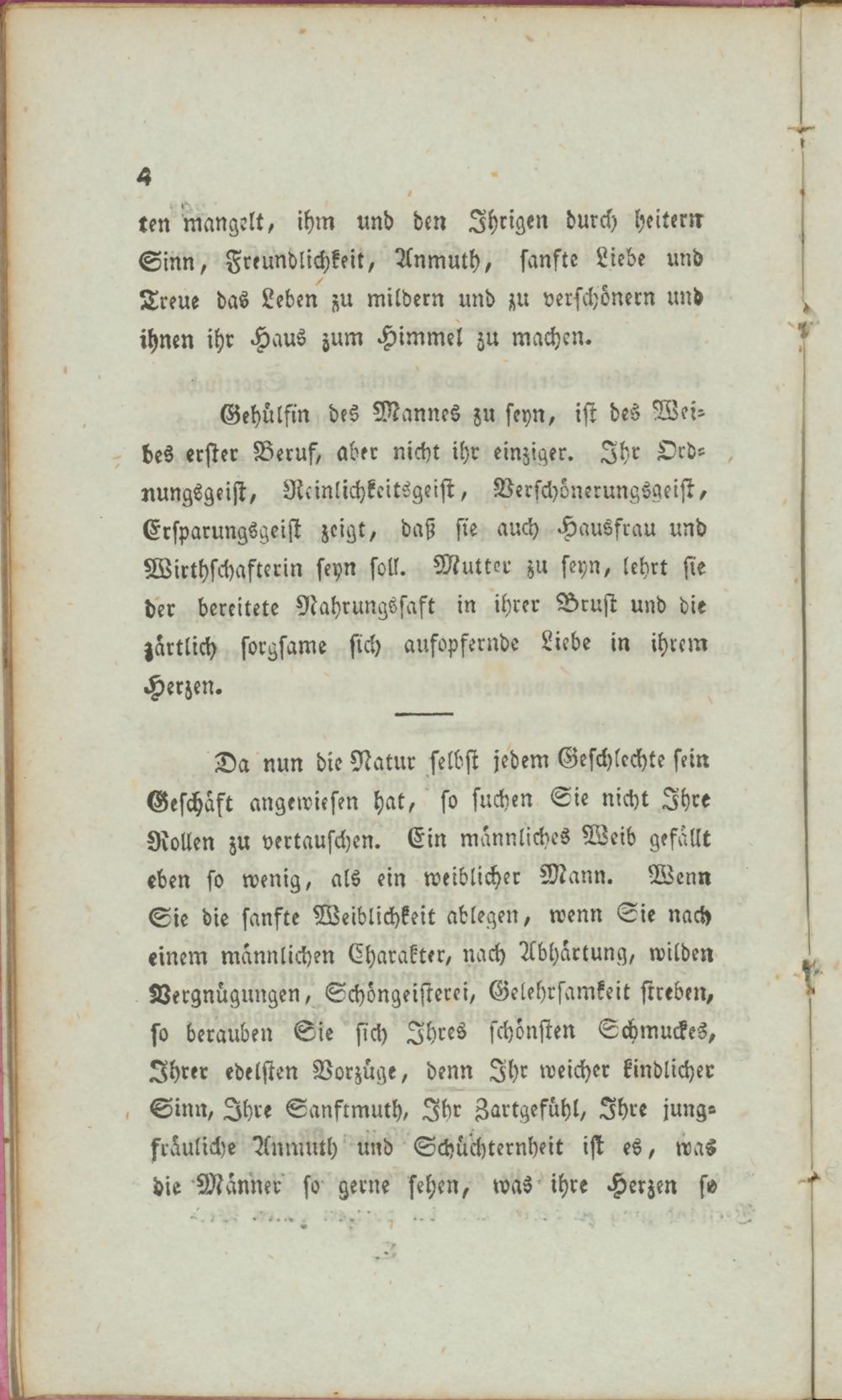 4

ten mangelt, ihm und den Ihrigen durch heitern Sinn, Freundlichkeit, Anmuth, sanfte Liebe und Treue das Leben zu mildern und zu verschönern und ihnen ihr Haus zum Himmel zu machen.

Gehülfin des Mannes zu seyn, ist des Weibes erster Beruf, aber nicht ihr einziger. Ihr Ordnungsgeist, Reinlichkeitsgeist, Verschönerungsgeist, Ersparungsgeist zeigt, daß sie auch Hausfrau und Wirthschafterin seyn soll. Mutter zu seyn, lehrt sie der bereitete Nahrungssaft in ihrer Brust und die zärtlich sorgsame sich aufopfernde Liebe in ihrem Herzen.

Da nun die Natur selbst jedem Geschlechte sein Geschäft angewiesen hat, so suchen Sie nicht Ihre Rollen zu vertauschen. Ein männliches Weib gefällt eben so wenig, als ein weiblicher Mann. Wenn Sie die sanfte Weiblichkeit ablegen, wenn Sie nach einem männlichen Charakter, nach Abhärtung, wilden Vergnügungen, Schöngeisterei, Gelehrsamkeit streben, so berauben Sie sich Ihres schönsten Schmuckes, Ihrer edelsten Vorzüge, denn Ihr weicher kindlicher Sinn, Ihre Sanftmuth, Ihr Zartgefühl, Ihre jungfräuliche Anmuth und Schüchternheit ist es, was die Männer so gerne sehen, was ihre Herzen so